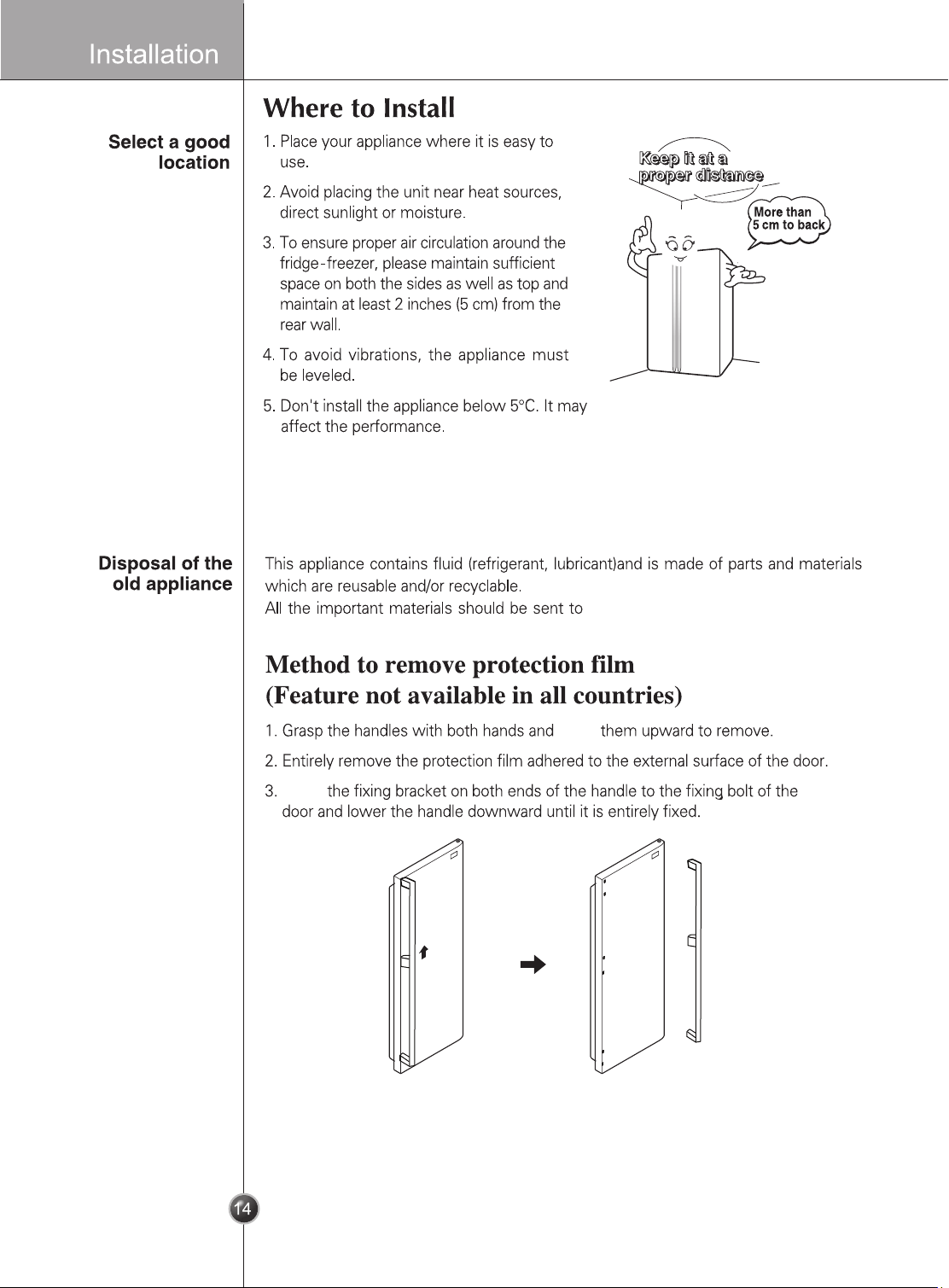 Installation

Where to Install

Select a good location

1. Place your appliance where it is easy to use.

2. Avoid placing the unit near heat sources, direct sunlight or moisture.

3. To ensure proper air circulation around the fridge-freezer, please maintain sufficient space on both the sides as well as top and maintain at least 2 inches (5 cm) from the rear wall.

4. To avoid vibrations, the appliance must be leveled.

5. Don't install the appliance below 5°C. It may affect the performance.

Keep it at a proper distance

More than 5 cm to back

Disposal of the old appliance

This appliance contains fluid (refrigerant, lubricant)and is made of parts and materials which are reusable and/or recyclable.
All the important materials should be sent to

Method to remove protection film
(Feature not available in all countries)

1. Grasp the handles with both hands and them upward to remove.

2. Entirely remove the protection film adhered to the external surface of the door.

3. the fixing bracket on both ends of the handle to the fixing bolt of the door and lower the handle downward until it is entirely fixed.

14